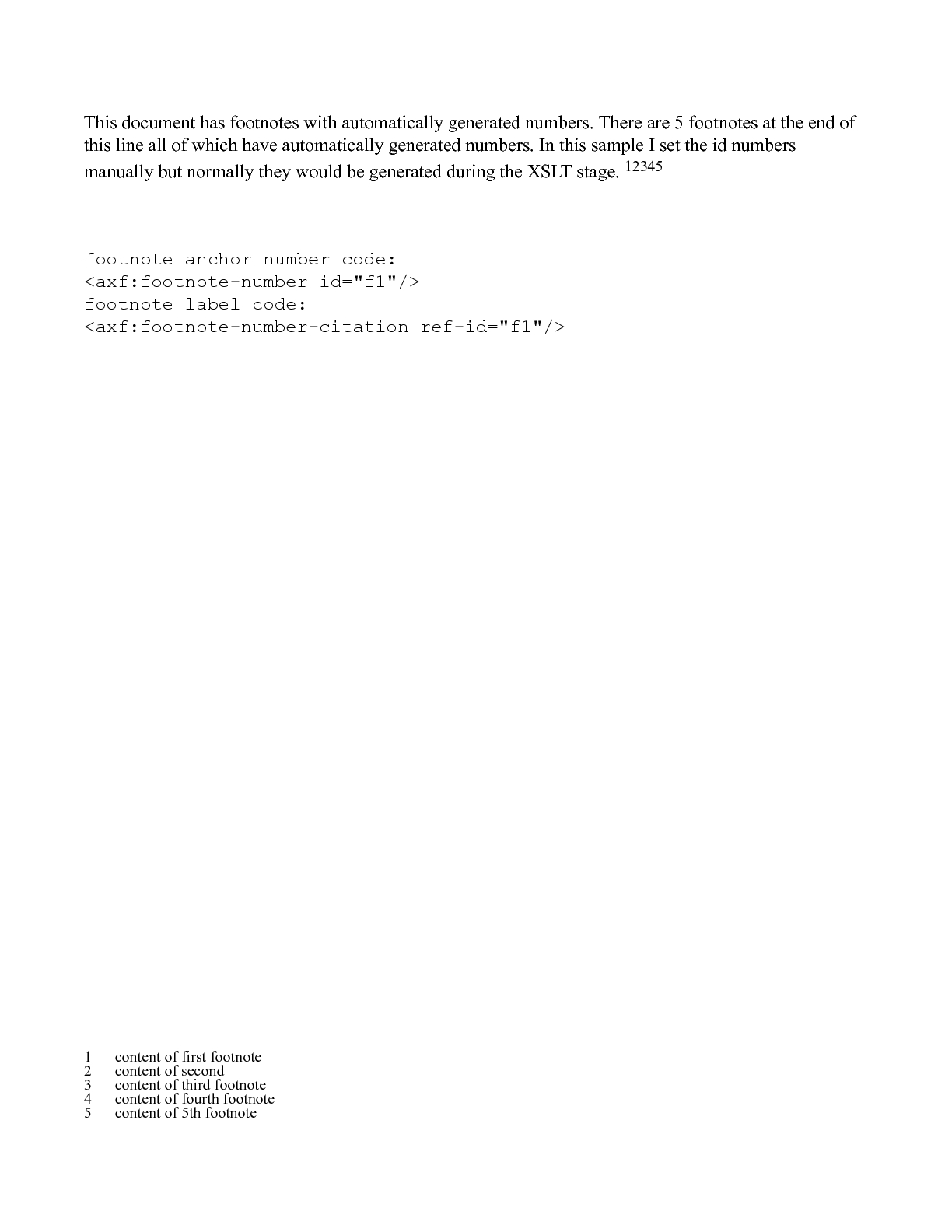 This document has footnotes with automatically generated numbers. There are 5 footnotes at the end of this line all of which have automatically generated numbers. In this sample I set the id numbers manually but normally they would be generated during the XSLT stage. $^{12345}$

footnote anchor number code:
<axf:footnote-number id="f1"/>
footnote label code:
<axf:footnote-number-citation ref-id="f1"/>

1 content of first footnote
2 content of second
3 content of third footnote
4 content of fourth footnote
5 content of 5th footnote